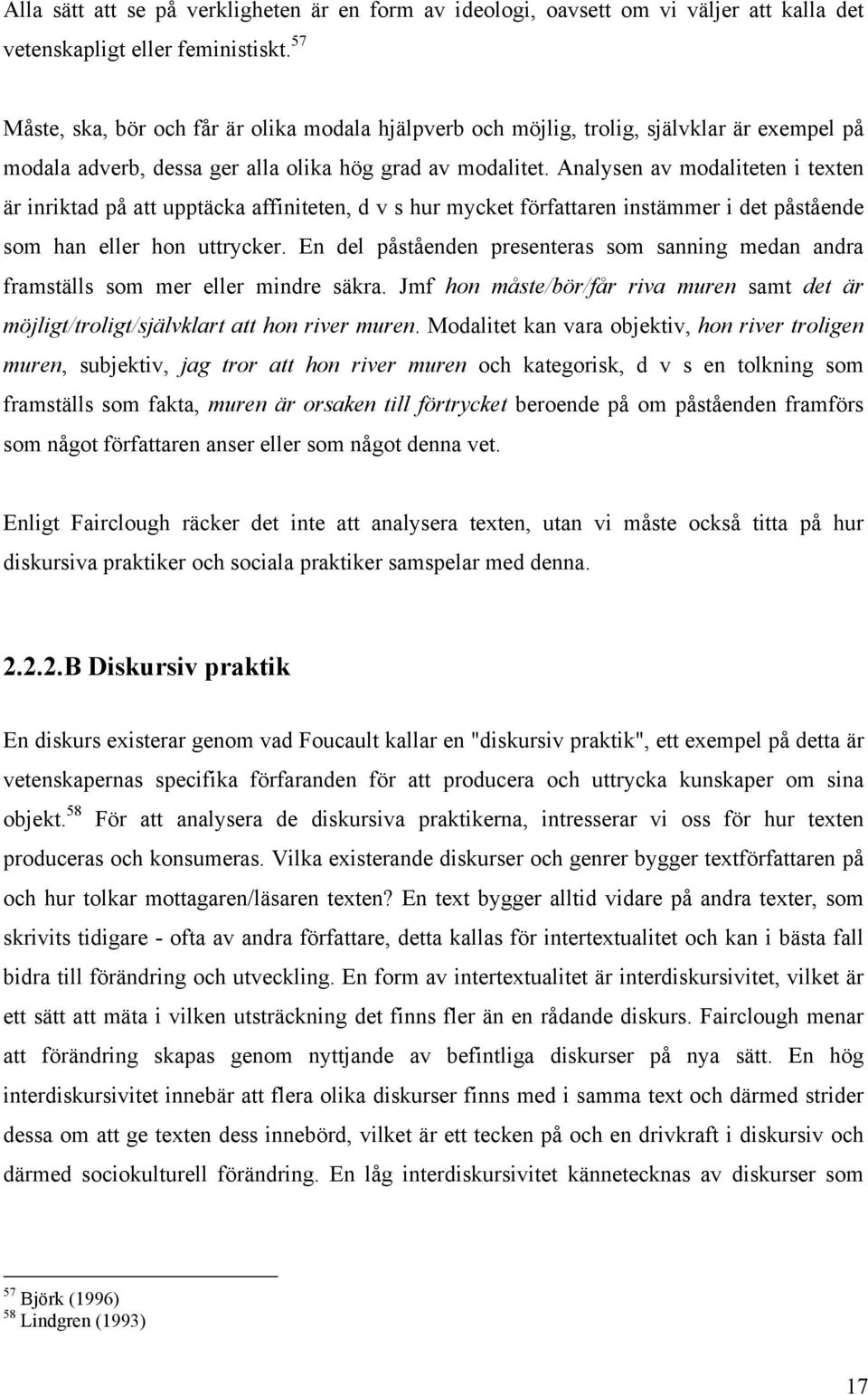 Alla sätt att se på verkligheten är en form av ideologi, oavsett om vi väljer att kalla det vetenskapligt eller feministiskt.$^{57}$

Måste, ska, bör och får är olika modala hjälpverb och möjlig, trolig, självklar är exempel på modala adverb, dessa ger alla olika hög grad av modalitet. Analysen av modaliteten i texten är inriktad på att upptäcka affiniteten, d v s hur mycket författaren instämmer i det påstående som han eller hon uttrycker. En del påståenden presenteras som sanning medan andra framställs som mer eller mindre säkra. Jmf hon måste/bör/får riva muren samt det är möjligt/troligt/självklart att hon river muren. Modalitet kan vara objektiv, hon river troligen muren, subjektiv, jag tror att hon river muren och kategorisk, d v s en tolkning som framställs som fakta, muren är orsaken till förtrycket beroende på om påståenden framförs som något författaren anser eller som något denna vet.

Enligt Fairclough räcker det inte att analysera texten, utan vi måste också titta på hur diskursiva praktiker och sociala praktiker samspelar med denna.

2.2.2.B Diskursiv praktik

En diskurs existerar genom vad Foucault kallar en "diskursiv praktik", ett exempel på detta är vetenskapernas specifika förfaranden för att producera och uttrycka kunskaper om sina objekt.$^{58}$ För att analysera de diskursiva praktikerna, intresserar vi oss för hur texten produceras och konsumeras. Vilka existerande diskurser och genrer bygger textförfattaren på och hur tolkar mottagaren/läsaren texten? En text bygger alltid vidare på andra texter, som skrivits tidigare - ofta av andra författare, detta kallas för intertextualitet och kan i bästa fall bidra till förändring och utveckling. En form av intertextualitet är interdiskursivitet, vilket är ett sätt att mäta i vilken utsträckning det finns fler än en rådande diskurs. Fairclough menar att förändring skapas genom nyttjande av befintliga diskurser på nya sätt. En hög interdiskursivitet innebär att flera olika diskurser finns med i samma text och därmed strider dessa om att ge texten dess innebörd, vilket är ett tecken på och en drivkraft i diskursiv och därmed sociokulturell förändring. En låg interdiskursivitet kännetecknas av diskurser som

$^{57}$ Björk (1996)
$^{58}$ Lindgren (1993)

17